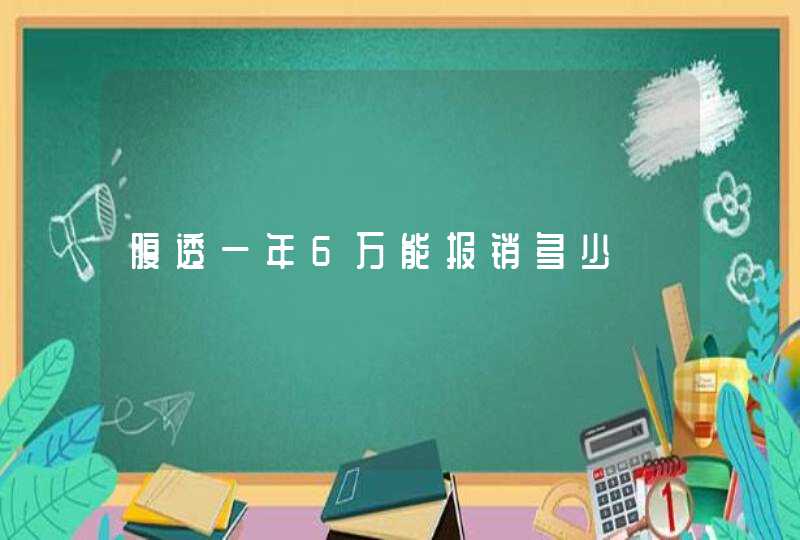 腹透一年6万能报销多少